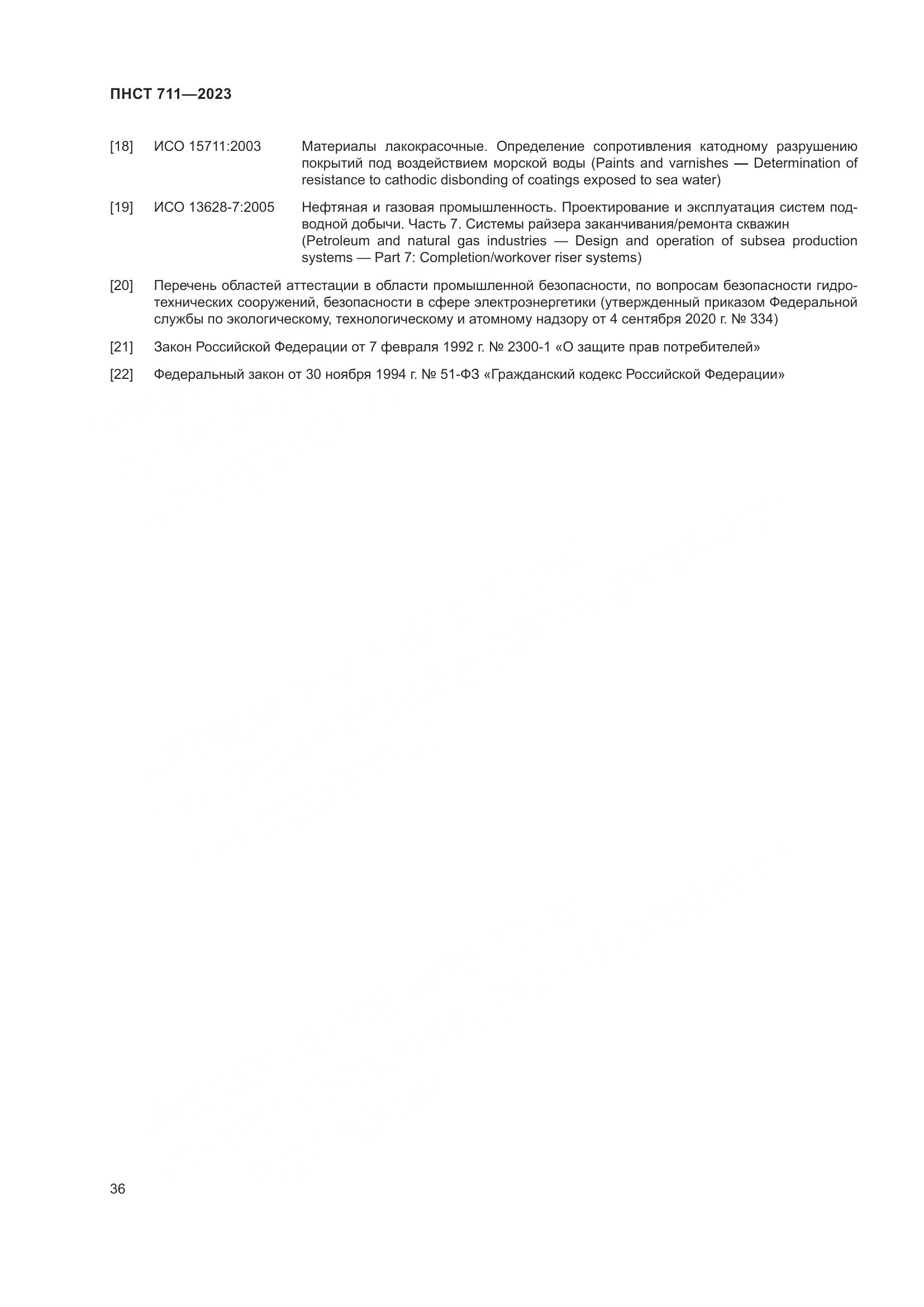 ПНСТ 711—2023

[18] ИСО 15711:2003 Материалы лакокрасочные. Определение сопротивления катодному разрушению покрытий под воздействием морской воды (Paints and varnishes — Determination of resistance to cathodic disbonding of coatings exposed to sea water)

[19] ИСО 13628-7:2005 Нефтяная и газовая промышленность. Проектирование и эксплуатация систем подводной добычи. Часть 7. Системы райзера заканчивания/ремонта скважин (Petroleum and natural gas industries — Design and operation of subsea production systems — Part 7: Completion/workover riser systems)

[20] Перечень областей аттестации в области промышленной безопасности, по вопросам безопасности гидротехнических сооружений, безопасности в сфере электроэнергетики (утвержденный приказом Федеральной службы по экологическому, технологическому и атомному надзору от 4 сентября 2020 г. № 334)

[21] Закон Российской Федерации от 7 февраля 1992 г. № 2300-1 «О защите прав потребителей»

[22] Федеральный закон от 30 ноября 1994 г. № 51-ФЗ «Гражданский кодекс Российской Федерации»

36